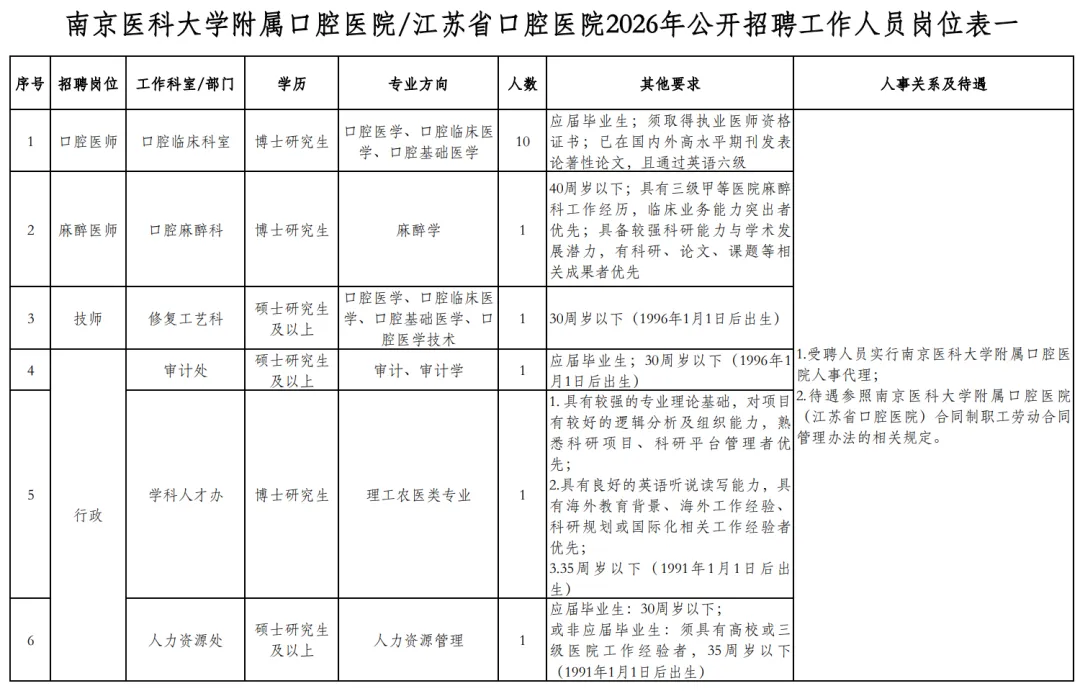 南京医科大学附属口腔医院/江苏省口腔医院2026年公开招聘工作人员岗位表一

| 序号 | 招聘岗位 | 工作科室/部门 | 学历 | 专业方向 | 人数 | 其他要求 | 人事关系及待遇 |
|---|---|---|---|---|---|---|---|
| 1 | 口腔医师 | 口腔临床科室 | 博士研究生 | 口腔医学、口腔临床医学、口腔基础医学 | 10 | 应届毕业生；须取得执业医师资格证书；已在国内外高水平期刊发表论著性论文，且通过英语六级 | 1.受聘人员实行南京医科大学附属口腔医院人事代理；2.待遇参照南京医科大学附属口腔医院（江苏省口腔医院）合同制职工劳动合同管理办法的相关规定。 |
| 2 | 麻醉医师 | 口腔麻醉科 | 博士研究生 | 麻醉学 | 1 | 40周岁以下；具有三级甲等医院麻醉科工作经历，临床业务能力突出者优先；具备较强科研能力与学术发展潜力，有科研、论文、课题等相关成果者优先 | |
| 3 | 技师 | 修复工艺科 | 硕士研究生及以上 | 口腔医学、口腔临床医学、口腔基础医学、口腔医学技术 | 1 | 30周岁以下（1996年1月1日后出生） | |
| 4 | 行政 | 审计处 | 硕士研究生及以上 | 审计、审计学 | 1 | 应届毕业生；30周岁以下（1996年1月1日后出生） | |
| 5 | 行政 | 学科人才办 | 博士研究生 | 理工农医类专业 | 1 | 1.具有较强的专业理论基础，对项目有较好的逻辑分析及组织能力，熟悉科研项目、科研平台管理者优先；2.具有良好的英语听说读写能力，具有海外教育背景、海外工作经验、科研规划或国际化相关工作经验者优先；3.35周岁以下（1991年1月1日后出生） | |
| 6 | 行政 | 人力资源处 | 硕士研究生及以上 | 人力资源管理 | 1 | 应届毕业生：30周岁以下；或非应届毕业生：须具有高校或三级医院工作经验者，35周岁以下（1991年1月1日后出生） | |